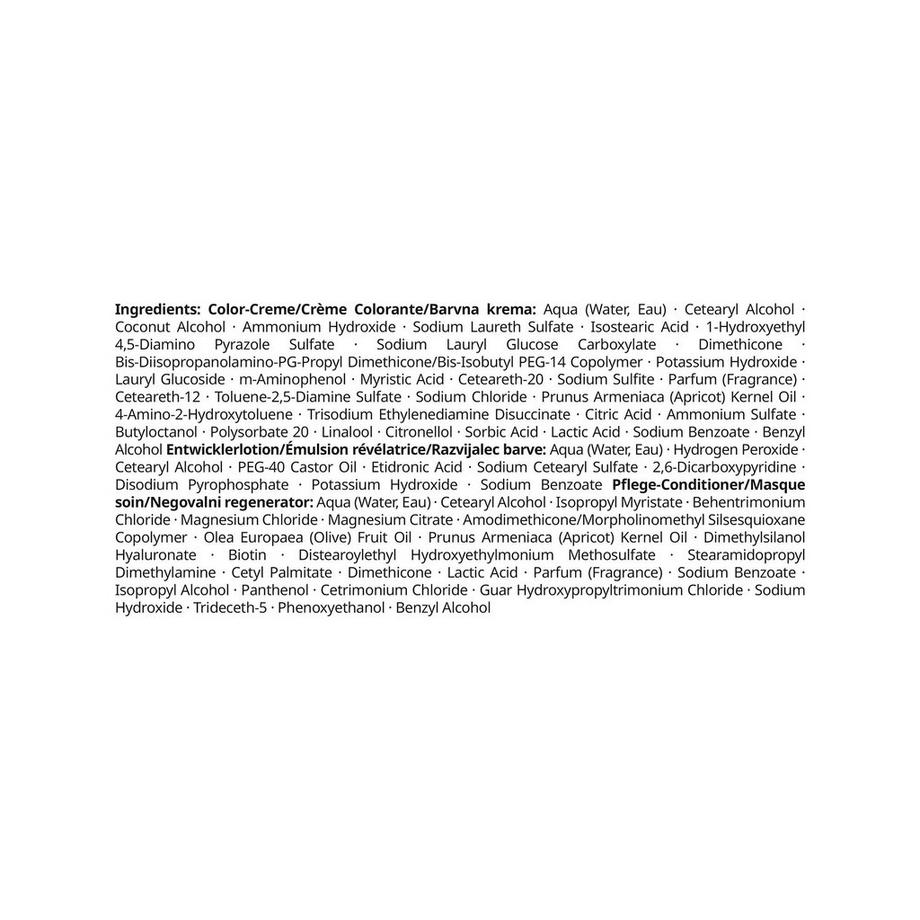 Ingredients: Color-Creme/Crème Colorante/Barvna krema: Aqua (Water, Eau) · Cetearyl Alcohol · Coconut Alcohol · Ammonium Hydroxide · Sodium Laureth Sulfate · Isostearic Acid · 1-Hydroxyethyl 4,5-Diamino Pyrazole Sulfate · Sodium Lauryl Glucose Carboxylate · Dimethicone · Bis-Diisopropanolamino-PG-Propyl Dimethicone/Bis-Isobutyl PEG-14 Copolymer · Potassium Hydroxide · Lauryl Glucoside · m-Aminophenol · Myristic Acid · Ceteareth-20 · Sodium Sulfite · Parfum (Fragrance) · Ceteareth-12 · Toluene-2,5-Diamine Sulfate · Sodium Chloride · Prunus Armeniaca (Apricot) Kernel Oil · 4-Amino-2-Hydroxytoluene · Trisodium Ethylenediamine Disuccinate · Citric Acid · Ammonium Sulfate · Butyloctanol · Polysorbate 20 · Linalool · Citronellol · Sorbic Acid · Lactic Acid · Sodium Benzoate · Benzyl Alcohol Entwicklerlotion/Émulsion révélatrice/Razvijalec barve: Aqua (Water, Eau) · Hydrogen Peroxide · Cetearyl Alcohol · PEG-40 Castor Oil · Etidronic Acid · Sodium Cetearyl Sulfate · 2,6-Dicarboxypyridine · Disodium Pyrophosphate · Potassium Hydroxide · Sodium Benzoate Pflege-Conditioner/Masque soin/Negovalni regenerator: Aqua (Water, Eau) · Cetearyl Alcohol · Isopropyl Myristate · Behentrimonium Chloride · Magnesium Chloride · Magnesium Citrate · Amodimethicone/Morpholinomethyl Silsesquioxane Copolymer · Olea Europaea (Olive) Fruit Oil · Prunus Armeniaca (Apricot) Kernel Oil · Dimethylsilanol Hyaluronate · Biotin · Distearoylethyl Hydroxyethylmonium Methosulfate · Stearamidopropyl Dimethylamine · Cetyl Palmitate · Dimethicone · Lactic Acid · Parfum (Fragrance) · Sodium Benzoate · Isopropyl Alcohol · Panthenol · Cetrimonium Chloride · Guar Hydroxypropyltrimonium Chloride · Sodium Hydroxide · Trideceth-5 · Phenoxyethanol · Benzyl Alcohol